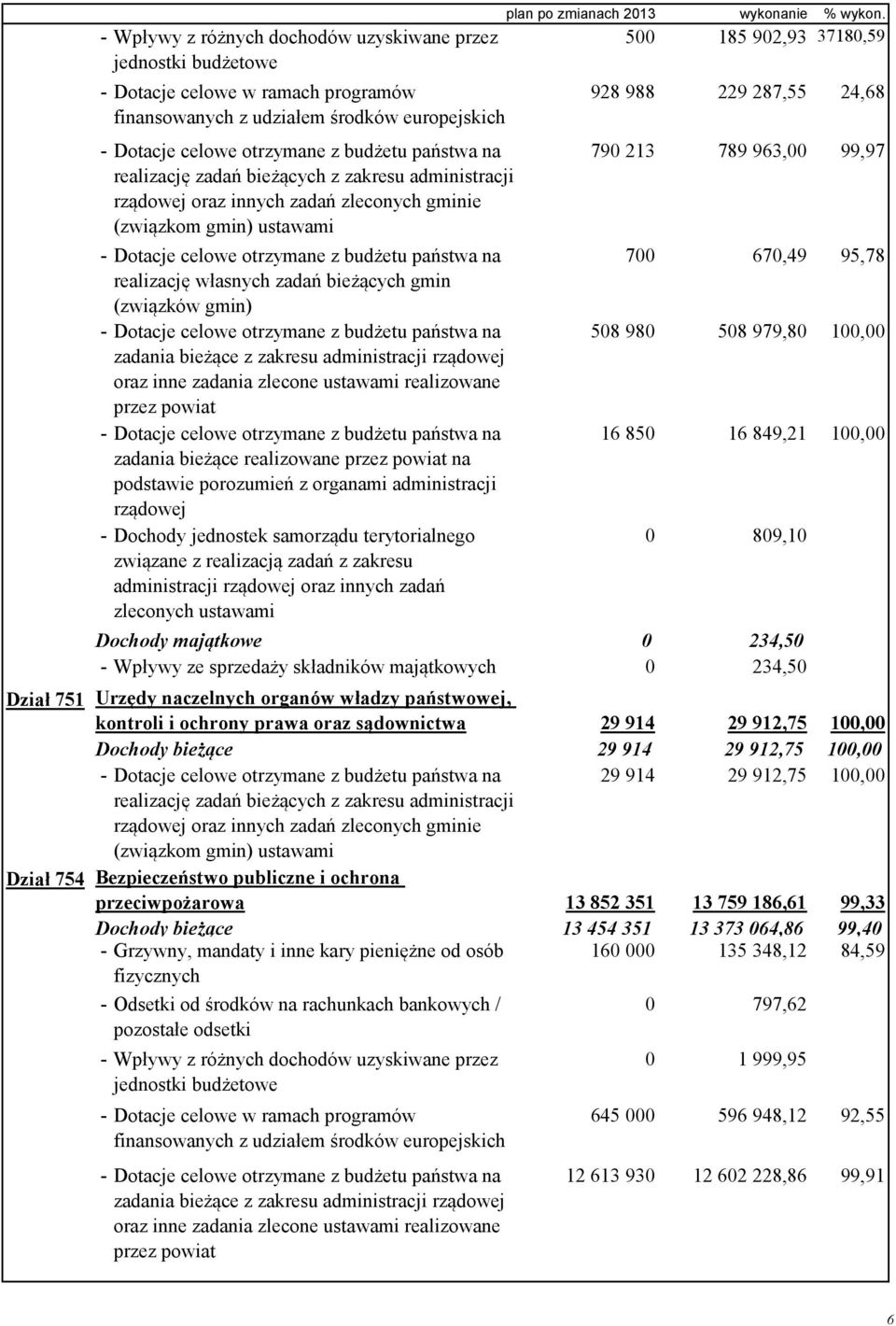 |  |  | plan po zmianach 2013 | wykonanie | % wykon. |
|---|---|---|---|---|
|  | - Wpływy z różnych dochodów uzyskiwane przez jednostki budżetowe | 500 | 185 902,93 | 37180,59 |
|  | - Dotacje celowe w ramach programów finansowanych z udziałem środków europejskich | 928 988 | 229 287,55 | 24,68 |
|  | - Dotacje celowe otrzymane z budżetu państwa na realizację zadań bieżących z zakresu administracji rządowej oraz innych zadań zleconych gminie (związkom gmin) ustawami | 790 213 | 789 963,00 | 99,97 |
|  | - Dotacje celowe otrzymane z budżetu państwa na realizację własnych zadań bieżących gmin (związków gmin) | 700 | 670,49 | 95,78 |
|  | - Dotacje celowe otrzymane z budżetu państwa na zadania bieżące z zakresu administracji rządowej oraz inne zadania zlecone ustawami realizowane przez powiat | 508 980 | 508 979,80 | 100,00 |
|  | - Dotacje celowe otrzymane z budżetu państwa na zadania bieżące realizowane przez powiat na podstawie porozumień z organami administracji rządowej | 16 850 | 16 849,21 | 100,00 |
|  | - Dochody jednostek samorządu terytorialnego związane z realizacją zadań z zakresu administracji rządowej oraz innych zadań zleconych ustawami | 0 | 809,10 |  |
|  | Dochody majątkowe | 0 | 234,50 |  |
|  | - Wpływy ze sprzedaży składników majątkowych | 0 | 234,50 |  |
| Dział 751 | Urzędy naczelnych organów władzy państwowej, kontroli i ochrony prawa oraz sądownictwa | 29 914 | 29 912,75 | 100,00 |
|  | Dochody bieżące | 29 914 | 29 912,75 | 100,00 |
|  | - Dotacje celowe otrzymane z budżetu państwa na realizację zadań bieżących z zakresu administracji rządowej oraz innych zadań zleconych gminie (związkom gmin) ustawami | 29 914 | 29 912,75 | 100,00 |
| Dział 754 | Bezpieczeństwo publiczne i ochrona przeciwpożarowa | 13 852 351 | 13 759 186,61 | 99,33 |
|  | Dochody bieżące | 13 454 351 | 13 373 064,86 | 99,40 |
|  | - Grzywny, mandaty i inne kary pieniężne od osób fizycznych | 160 000 | 135 348,12 | 84,59 |
|  | - Odsetki od środków na rachunkach bankowych / pozostałe odsetki | 0 | 797,62 |  |
|  | - Wpływy z różnych dochodów uzyskiwane przez jednostki budżetowe | 0 | 1 999,95 |  |
|  | - Dotacje celowe w ramach programów finansowanych z udziałem środków europejskich | 645 000 | 596 948,12 | 92,55 |
|  | - Dotacje celowe otrzymane z budżetu państwa na zadania bieżące z zakresu administracji rządowej oraz inne zadania zlecone ustawami realizowane przez powiat | 12 613 930 | 12 602 228,86 | 99,91 |

6